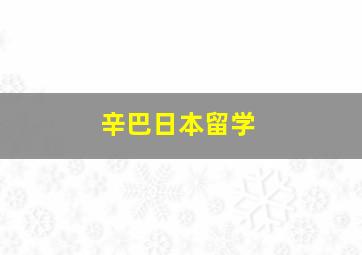 辛巴日本留学